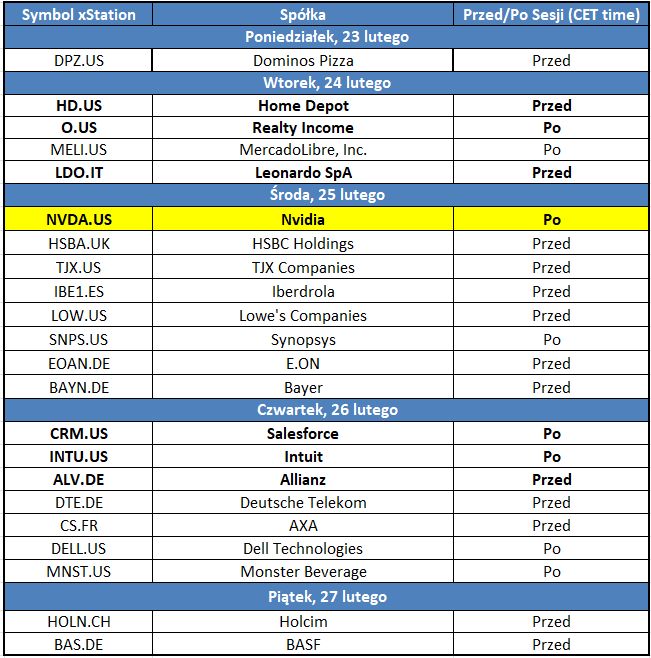 | Symbol xStation | Spółka | Przed/Po Sesji (CET time) |
|---|---|---|
| Poniedziałek, 23 lutego | | |
| DPZ.US | Dominos Pizza | Przed |
| Wtorek, 24 lutego | | |
| HD.US | Home Depot | Przed |
| O.US | Realty Income | Po |
| MELI.US | MercadoLibre, Inc. | Po |
| LDO.IT | Leonardo SpA | Przed |
| Środa, 25 lutego | | |
| NVDA.US | Nvidia | Po |
| HSBA.UK | HSBC Holdings | Przed |
| TJX.US | TJX Companies | Przed |
| IBE1.ES | Iberdrola | Przed |
| LOW.US | Lowe's Companies | Przed |
| SNPS.US | Synopsys | Po |
| EOAN.DE | E.ON | Przed |
| BAYN.DE | Bayer | Przed |
| Czwartek, 26 lutego | | |
| CRM.US | Salesforce | Po |
| INTU.US | Intuit | Po |
| ALV.DE | Allianz | Przed |
| DTE.DE | Deutsche Telekom | Przed |
| CS.FR | AXA | Przed |
| DELL.US | Dell Technologies | Po |
| MNST.US | Monster Beverage | Po |
| Piątek, 27 lutego | | |
| HOLN.CH | Holcim | Przed |
| BAS.DE | BASF | Przed |